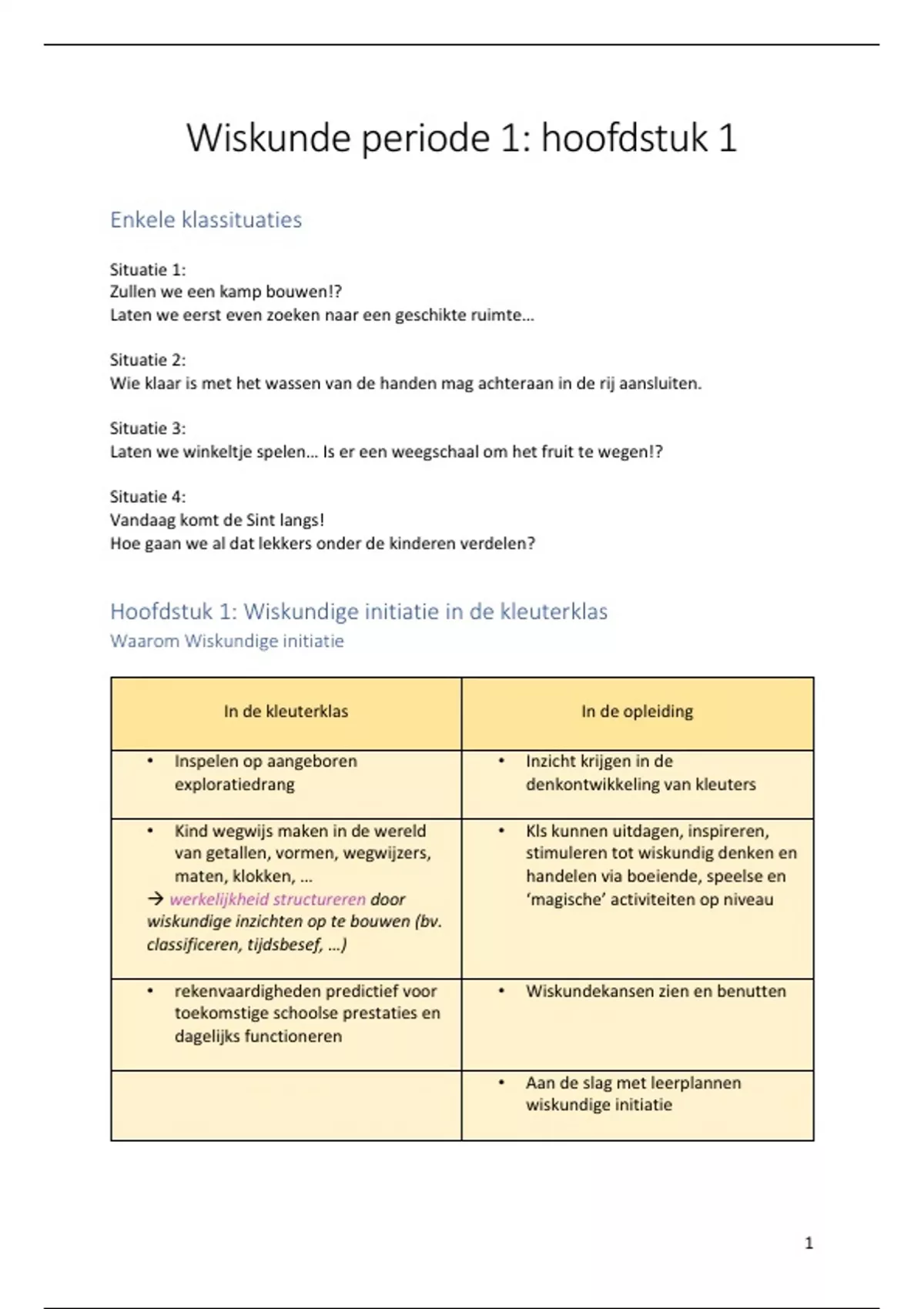 Wiskunde periode 1: hoofdstuk 1

Enkele klassituaties

Situatie 1:
Zullen we een kamp bouwen!?
Laten we eerst even zoeken naar een geschikte ruimte…

Situatie 2:
Wie klaar is met het wassen van de handen mag achteraan in de rij aansluiten.

Situatie 3:
Laten we winkeltje spelen… Is er een weegschaal om het fruit te wegen!?

Situatie 4:
Vandaag komt de Sint langs!
Hoe gaan we al dat lekkers onder de kinderen verdelen?

Hoofdstuk 1: Wiskundige initiatie in de kleuterklas
Waarom Wiskundige initiatie

| In de kleuterklas | In de opleiding |
|---|---|
| • Inspelen op aangeboren exploratiedrang | • Inzicht krijgen in de denkontwikkeling van kleuters |
| • Kind wegwijs maken in de wereld van getallen, vormen, wegwijzers, maten, klokken, … → werkelijkheid structureren door wiskundige inzichten op te bouwen (bv. classificeren, tijdsbesef, …) | • Kls kunnen uitdagen, inspireren, stimuleren tot wiskundig denken en handelen via boeiende, speelse en 'magische' activiteiten op niveau |
| • rekenvaardigheden predictief voor toekomstige schoolse prestaties en dagelijks functioneren | • Wiskundekansen zien en benutten |
| | • Aan de slag met leerplannen wiskundige initiatie |

1